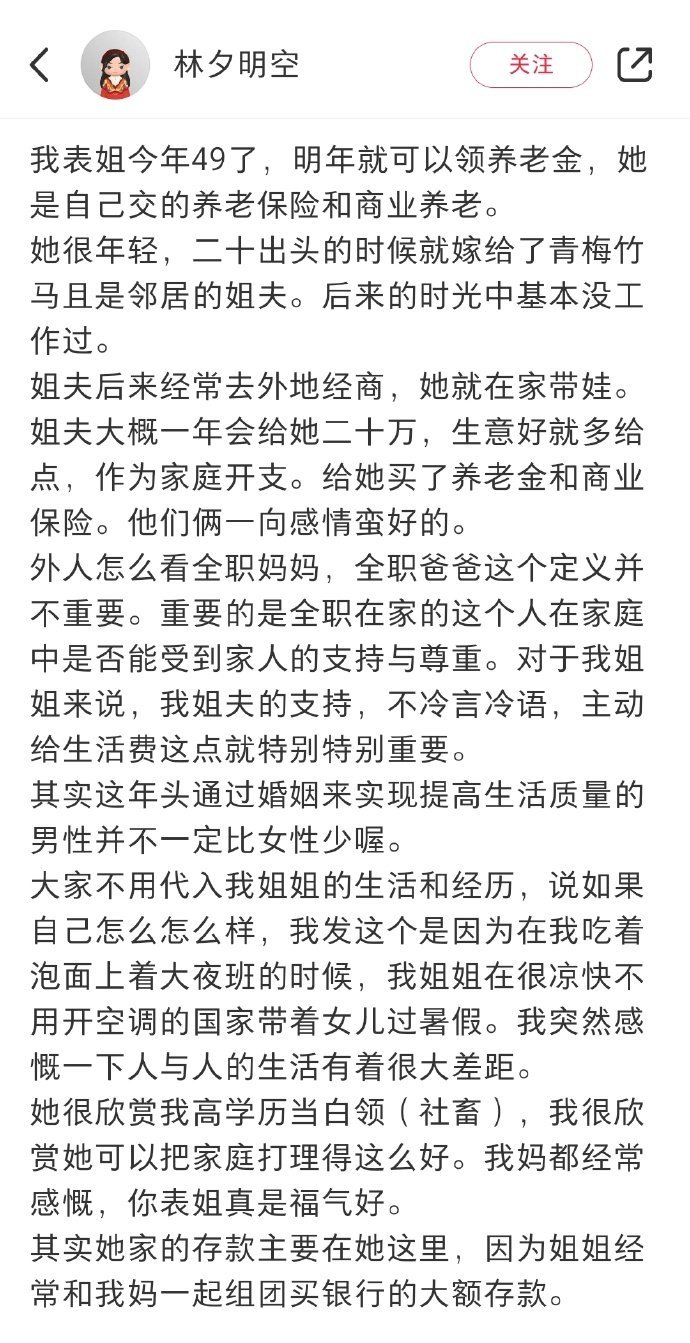 林夕明空

关注

我表姐今年49了，明年就可以领养老金，她是自己交的养老保险和商业养老。
她很年轻，二十出头的时候就嫁给了青梅竹马且是邻居的姐夫。后来的时光中基本没工作过。
姐夫后来经常去外地经商，她就在家带娃。姐夫大概一年会给她二十万，生意好就多给点，作为家庭开支。给她买了养老金和商业保险。他们俩一向感情蛮好的。
外人怎么看全职妈妈，全职爸爸这个定义并不重要。重要的是全职在家的这个人在家庭中是否能受到家人的支持与尊重。对于我姐姐来说，我姐夫的支持，不冷言冷语，主动给生活费这点就特别特别重要。
其实这年头通过婚姻来实现提高生活质量的男性并不一定比女性少喔。
大家不用代入我姐姐的生活和经历，说如果自己怎么怎么样，我发这个是因为在我吃着泡面上着大夜班的时候，我姐姐在很凉快不用开空调的国家带着女儿过暑假。我突然感慨一下人与人的生活有着很大差距。
她很欣赏我高学历当白领（社畜），我很欣赏她可以把家庭打理得这么好。我妈都经常感慨，你表姐真是福气好。
其实她家的存款主要在她这里，因为姐姐经常和我妈一起组团买银行的大额存款。